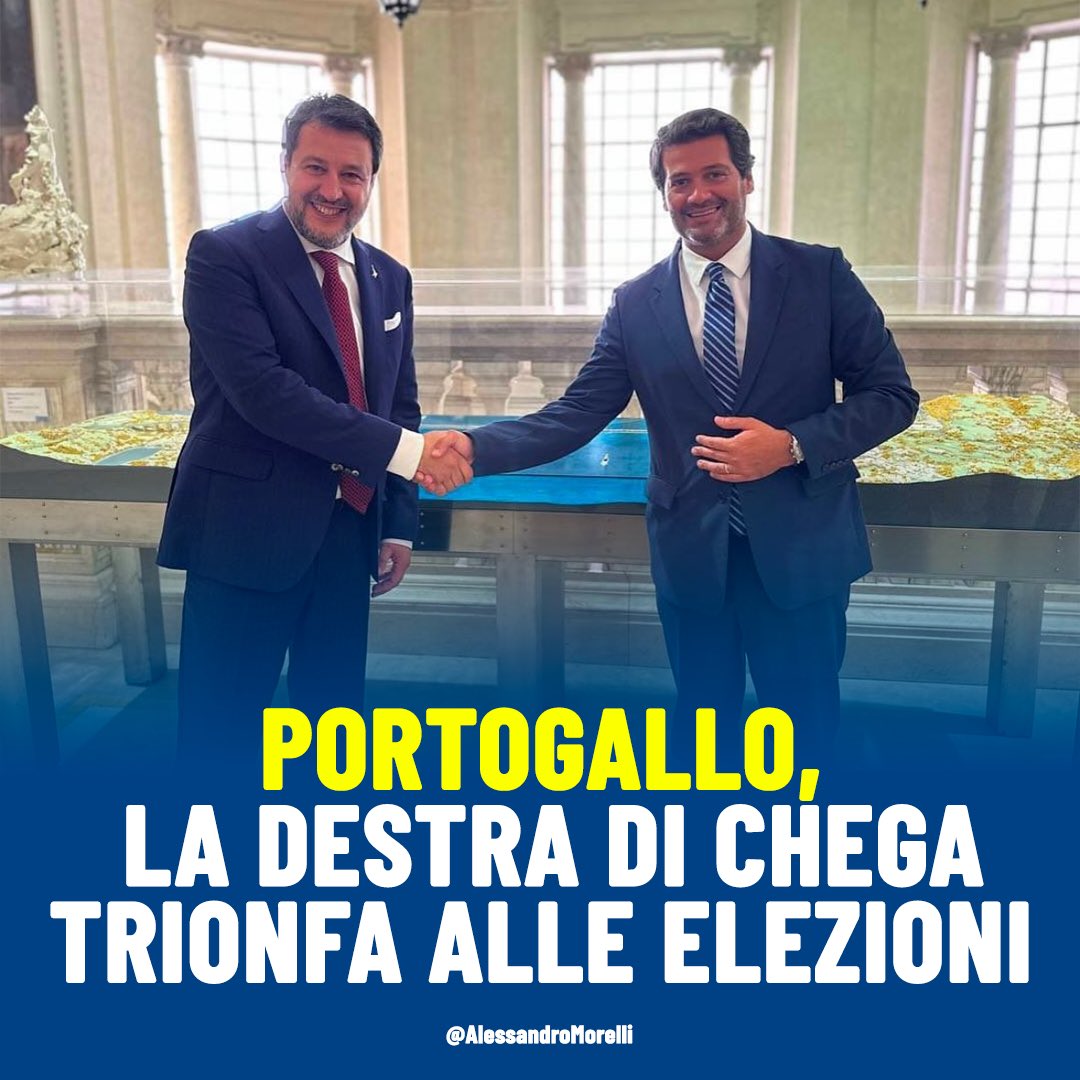 PORTOGALLO,
LA DESTRA DI CHEGA TRIONFA ALLE ELEZIONI

@AlessandroMorelli